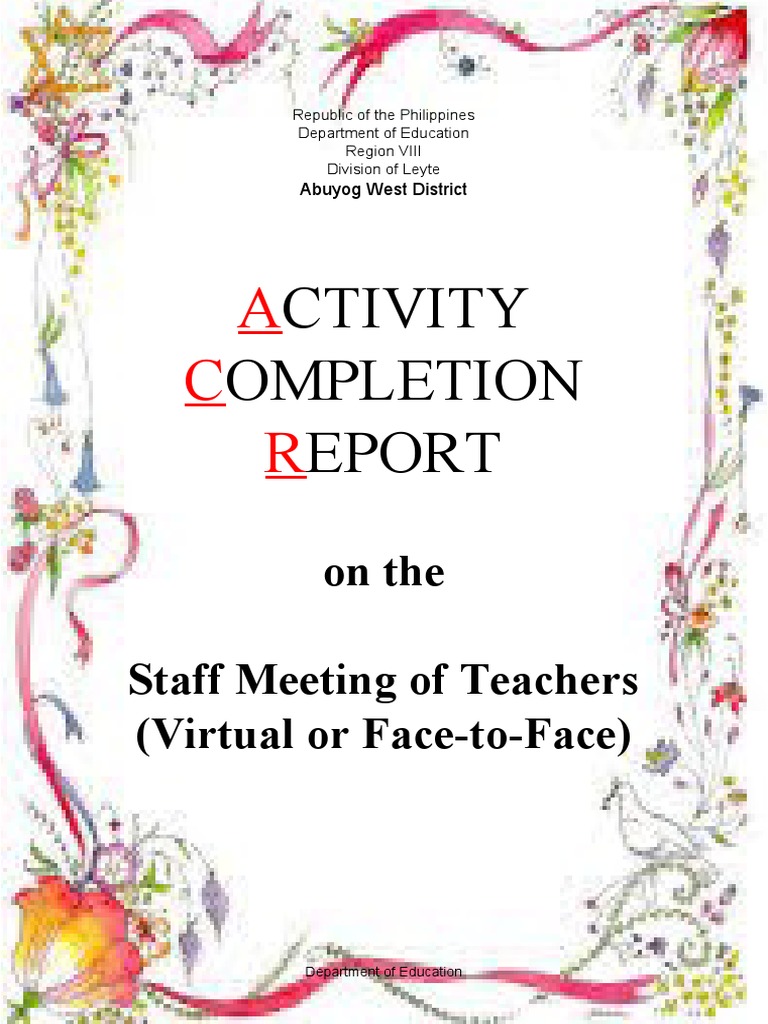 Republic of the Philippines
Department of Education
Region VIII
Division of Leyte
Abuyog West District

ACTIVITY
COMPLETION
REPORT

on the

Staff Meeting of Teachers
(Virtual or Face-to-Face)

Department of Education